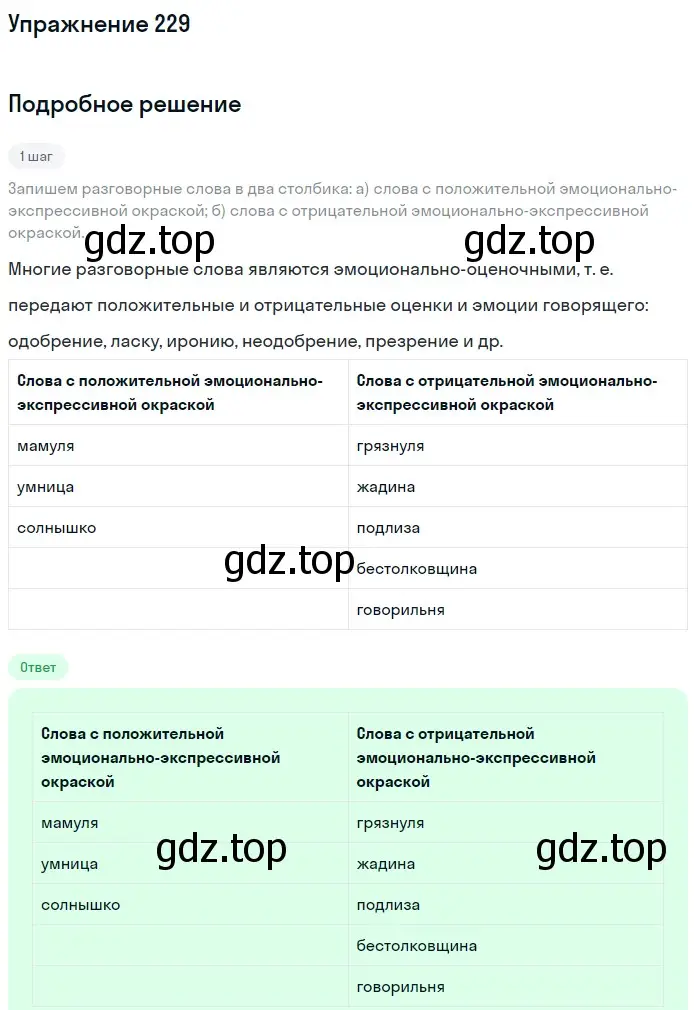 Упражнение 229

Подробное решение

1 шаг

Запишем разговорные слова в два столбика: а) слова с положительной эмоционально-экспрессивной окраской; б) слова с отрицательной эмоционально-экспрессивной окраской.

gdz.top gdz.top

Многие разговорные слова являются эмоционально-оценочными, т. е. передают положительные и отрицательные оценки и эмоции говорящего: одобрение, ласку, иронию, неодобрение, презрение и др.

| Слова с положительной эмоционально-экспрессивной окраской | Слова с отрицательной эмоционально-экспрессивной окраской |
|---|---|
| мамуля | грязнуля |
| умница | жадина |
| солнышко | подлиза |
| | бестолковщина |
| | говорильня |

gdz.top

Ответ

| Слова с положительной эмоционально-экспрессивной окраской | Слова с отрицательной эмоционально-экспрессивной окраской |
|---|---|
| мамуля | грязнуля |
| умница | жадина |
| солнышко | подлиза |
| | бестолковщина |
| | говорильня |

gdz.top gdz.top